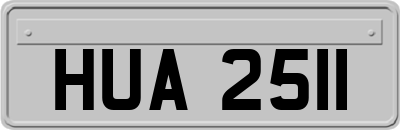 HUA 2511